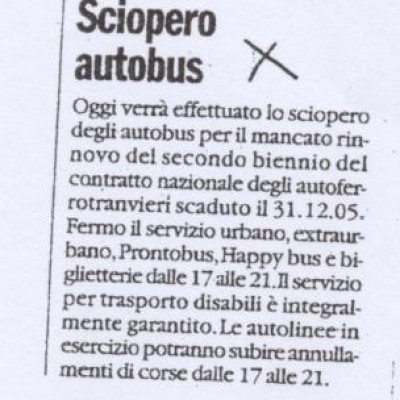 Sciopero autobus

Oggi verrà effettuato lo sciopero degli autobus per il mancato rinnovo del secondo biennio del contratto nazionale degli autoferrotranvieri scaduto il 31.12.05. Fermo il servizio urbano, extraurbano, Prontobus, Happy bus e biglietterie dalle 17 alle 21. Il servizio per trasporto disabili è integralmente garantito. Le autolinee in esercizio potranno subire annullamenti di corse dalle 17 alle 21.